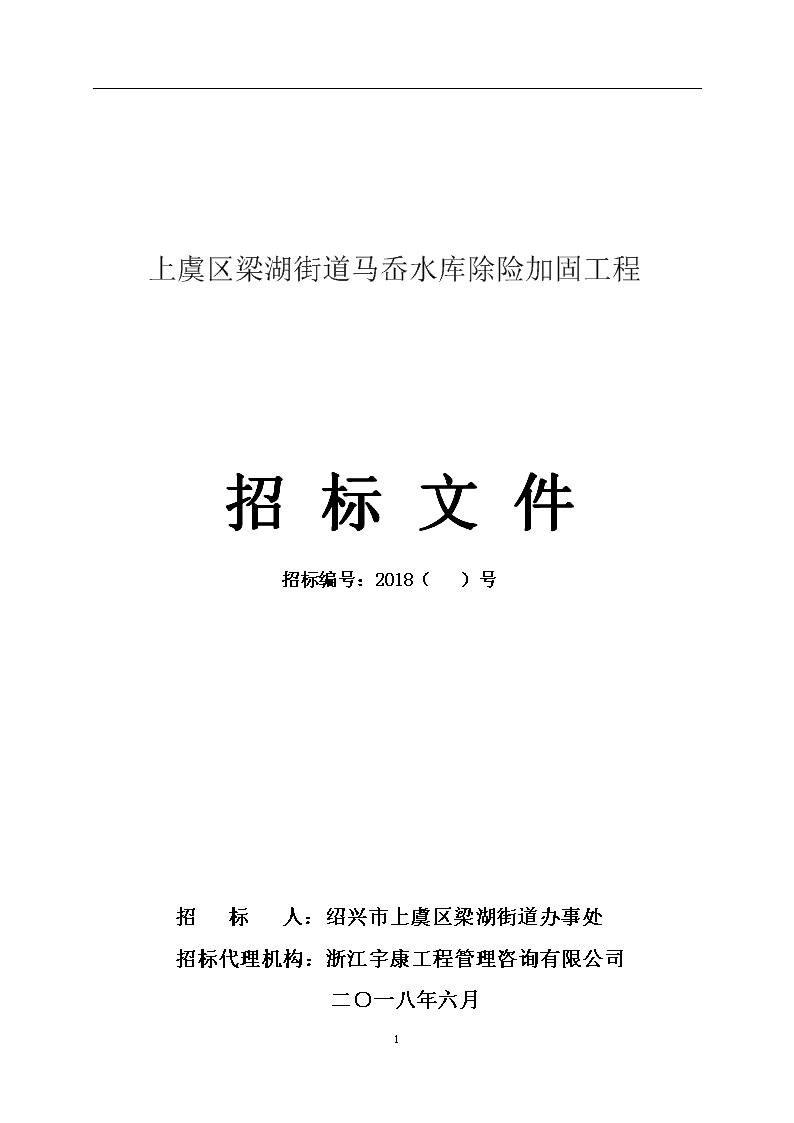 上虞区梁湖街道马岙水库除险加固工程

招 标 文 件

招标编号：2018（ ）号

招　　标　　人：绍兴市上虞区梁湖街道办事处

招标代理机构：浙江宇康工程管理咨询有限公司

二〇一八年六月

1